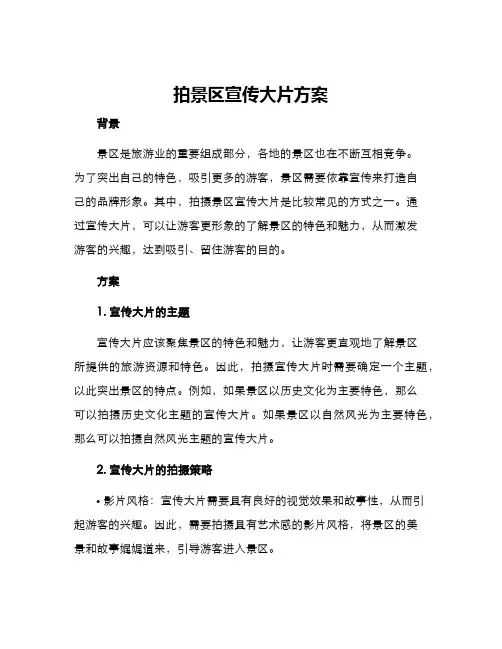 拍景区宣传大片方案

背景

景区是旅游业的重要组成部分，各地的景区也在不断互相竞争。为了突出自己的特色，吸引更多的游客，景区需要依靠宣传来打造自己的品牌形象。其中，拍摄景区宣传大片是比较常见的方式之一。通过宣传大片，可以让游客更形象的了解景区的特色和魅力，从而激发游客的兴趣，达到吸引、留住游客的目的。

方案

1. 宣传大片的主题

宣传大片应该聚焦景区的特色和魅力，让游客更直观地了解景区所提供的旅游资源和特色。因此，拍摄宣传大片时需要确定一个主题，以此突出景区的特点。例如，如果景区以历史文化为主要特色，那么可以拍摄历史文化主题的宣传大片。如果景区以自然风光为主要特色，那么可以拍摄自然风光主题的宣传大片。

2. 宣传大片的拍摄策略

• 影片风格：宣传大片需要具有良好的视觉效果和故事性，从而引起游客的兴趣。因此，需要拍摄具有艺术感的影片风格，将景区的美景和故事娓娓道来，引导游客进入景区。